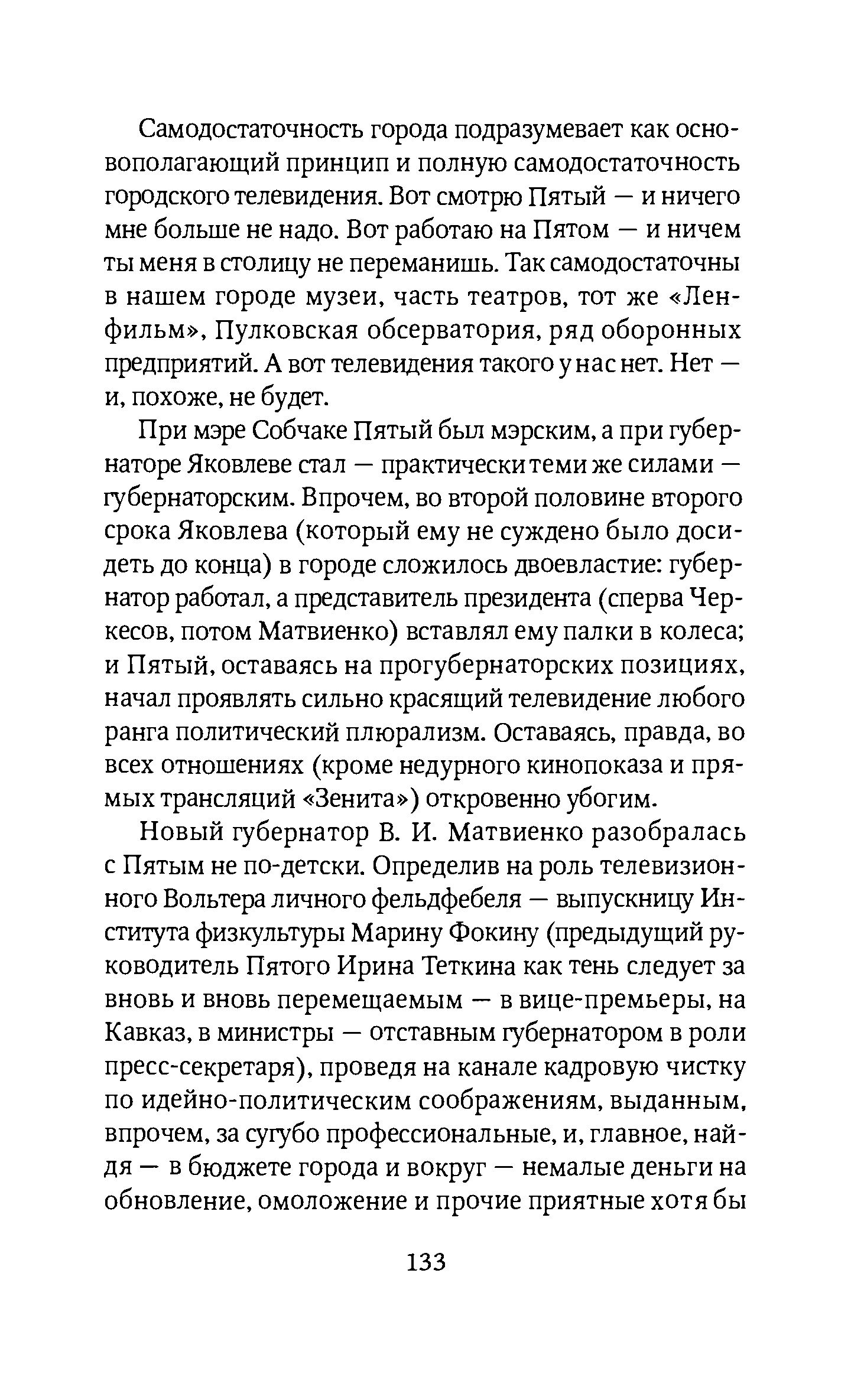 Самодостаточность города подразумевает как основополагающий принцип и полную самодостаточность городского телевидения. Вот смотрю Пятый — и ничего мне больше не надо. Вот работаю на Пятом — и ничем ты меня в столицу не переманишь. Так самодостаточны в нашем городе музеи, часть театров, тот же «Ленфильм», Пулковская обсерватория, ряд оборонных предприятий. А вот телевидения такого у нас нет. Нет — и, похоже, не будет.

При мэре Собчаке Пятый был мэрским, а при губернаторе Яковлеве стал — практически теми же силами — губернаторским. Впрочем, во второй половине второго срока Яковлева (который ему не суждено было досидеть до конца) в городе сложилось двоевластие: губернатор работал, а представитель президента (сперва Черкесов, потом Матвиенко) вставлял ему палки в колеса; и Пятый, оставаясь на прогубернаторских позициях, начал проявлять сильно красящий телевидение любого ранга политический плюрализм. Оставаясь, правда, во всех отношениях (кроме недурного кинопоказа и прямых трансляций «Зенита») откровенно убогим.

Новый губернатор В. И. Матвиенко разобралась с Пятым не по-детски. Определив на роль телевизионного Вольтера личного фельдфебеля — выпускницу Института физкультуры Марину Фокину (предыдущий руководитель Пятого Ирина Теткина как тень следует за вновь и вновь перемещаемым — в вице-премьеры, на Кавказ, в министры — отставным губернатором в роли пресс-секретаря), проведя на канале кадровую чистку по идейно-политическим соображениям, выданным, впрочем, за сугубо профессиональные, и, главное, найдя — в бюджете города и вокруг — немалые деньги на обновление, омоложение и прочие приятные хотя бы

133